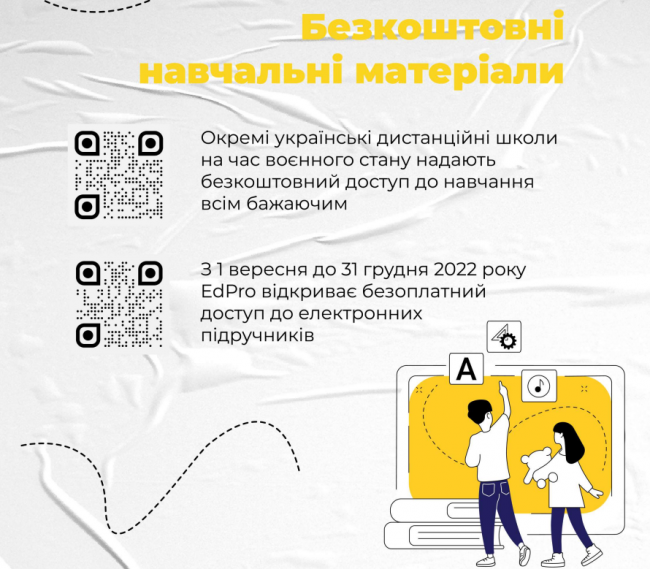 Безкоштовні навчальні матеріали

Окремі українські дистанційні школи на час воєнного стану надають безкоштовний доступ до навчання всім бажаючим

З 1 вересня до 31 грудня 2022 року EdPro відкриває безоплатний доступ до електронних підручників

A